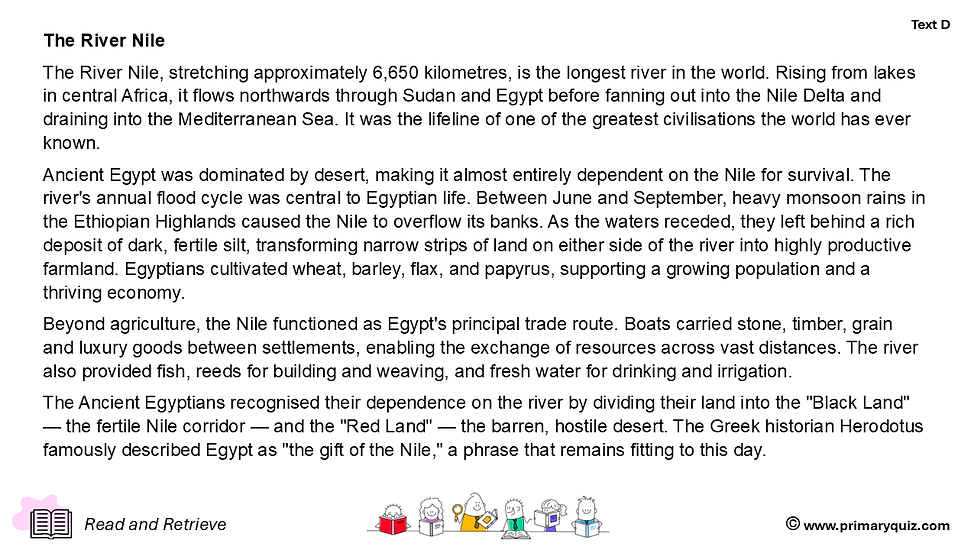 Text D

The River Nile

The River Nile, stretching approximately 6,650 kilometres, is the longest river in the world. Rising from lakes in central Africa, it flows northwards through Sudan and Egypt before fanning out into the Nile Delta and draining into the Mediterranean Sea. It was the lifeline of one of the greatest civilisations the world has ever known.

Ancient Egypt was dominated by desert, making it almost entirely dependent on the Nile for survival. The river's annual flood cycle was central to Egyptian life. Between June and September, heavy monsoon rains in the Ethiopian Highlands caused the Nile to overflow its banks. As the waters receded, they left behind a rich deposit of dark, fertile silt, transforming narrow strips of land on either side of the river into highly productive farmland. Egyptians cultivated wheat, barley, flax, and papyrus, supporting a growing population and a thriving economy.

Beyond agriculture, the Nile functioned as Egypt's principal trade route. Boats carried stone, timber, grain and luxury goods between settlements, enabling the exchange of resources across vast distances. The river also provided fish, reeds for building and weaving, and fresh water for drinking and irrigation.

The Ancient Egyptians recognised their dependence on the river by dividing their land into the "Black Land" — the fertile Nile corridor — and the "Red Land" — the barren, hostile desert. The Greek historian Herodotus famously described Egypt as "the gift of the Nile," a phrase that remains fitting to this day.

Read and Retrieve

© www.primaryquiz.com